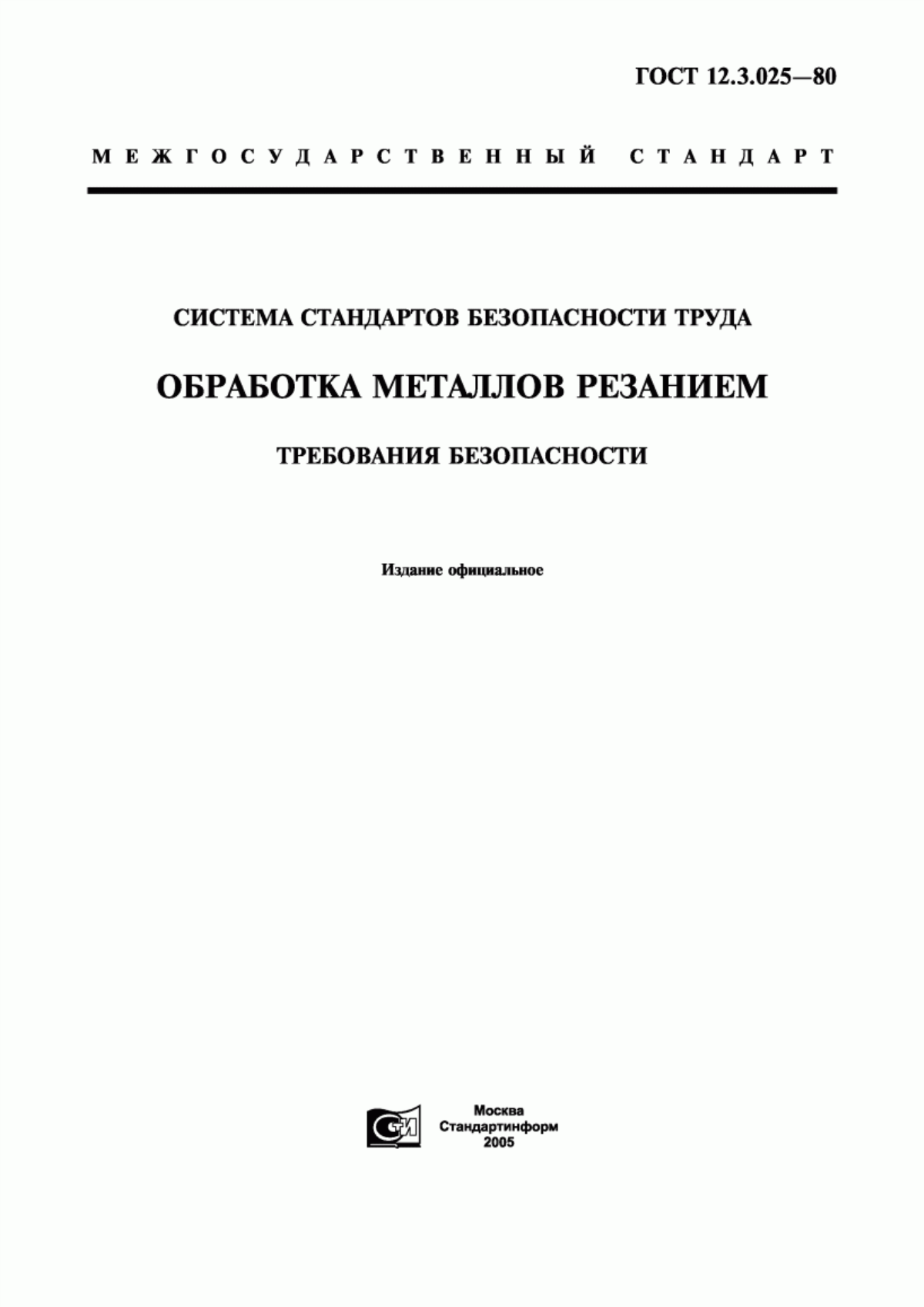 ГОСТ 12.3.025—80

МЕЖГОСУДАРСТВЕННЫЙ СТАНДАРТ

СИСТЕМА СТАНДАРТОВ БЕЗОПАСНОСТИ ТРУДА

ОБРАБОТКА МЕТАЛЛОВ РЕЗАНИЕМ

ТРЕБОВАНИЯ БЕЗОПАСНОСТИ

Издание официальное

СТИ

Москва
Стандартинформ
2005